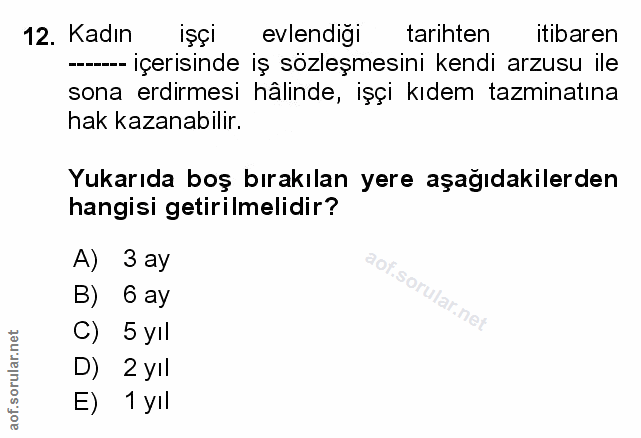 12. Kadın işçi evlendiği tarihten itibaren ------- içerisinde iş sözleşmesini kendi arzusu ile sona erdirmesi hâlinde, işçi kıdem tazminatına hak kazanabilir.

Yukarıda boş bırakılan yere aşağıdakilerden hangisi getirilmelidir?

A) 3 ay
B) 6 ay
C) 5 yıl
D) 2 yıl
E) 1 yıl

aof.sorular.net